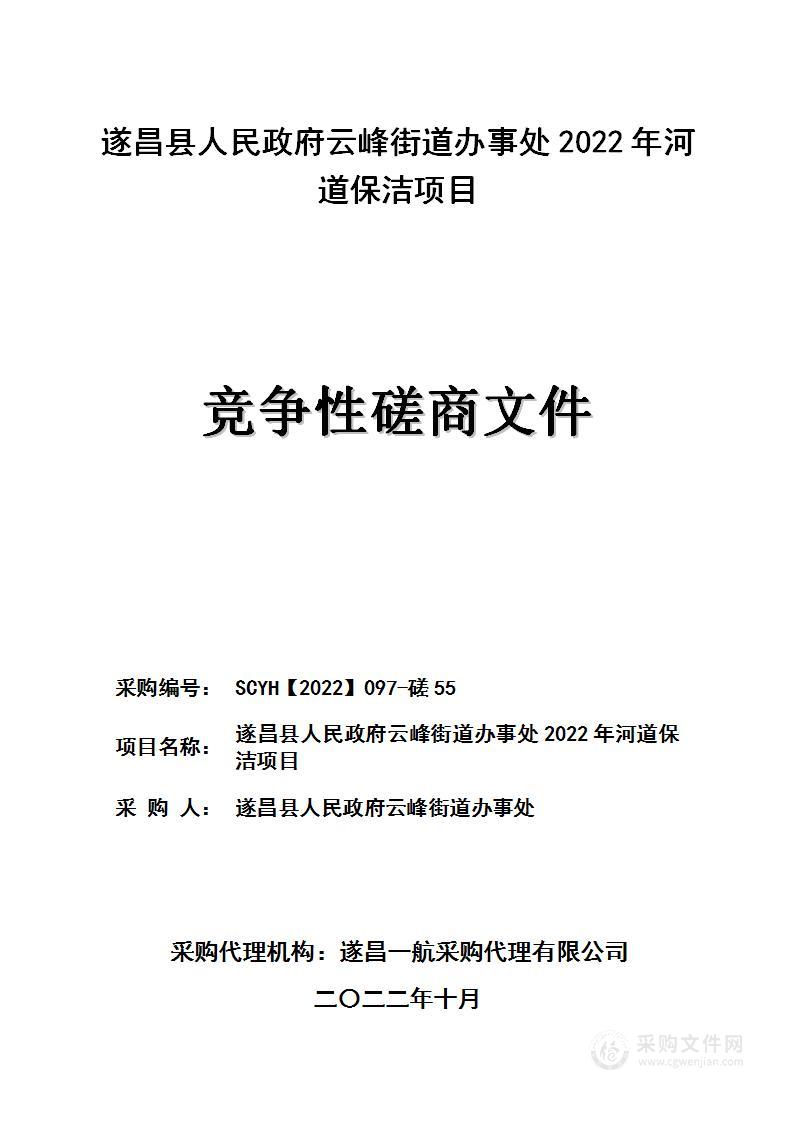 遂昌县人民政府云峰街道办事处 2022 年河道保洁项目

竞争性磋商文件

采购编号： SCYH【2022】097-磋 55

项目名称： 遂昌县人民政府云峰街道办事处 2022 年河道保洁项目

采 购 人： 遂昌县人民政府云峰街道办事处

采购代理机构：遂昌一航采购代理有限公司

二〇二二年十月

采购文件网
www.cgwenjian.com